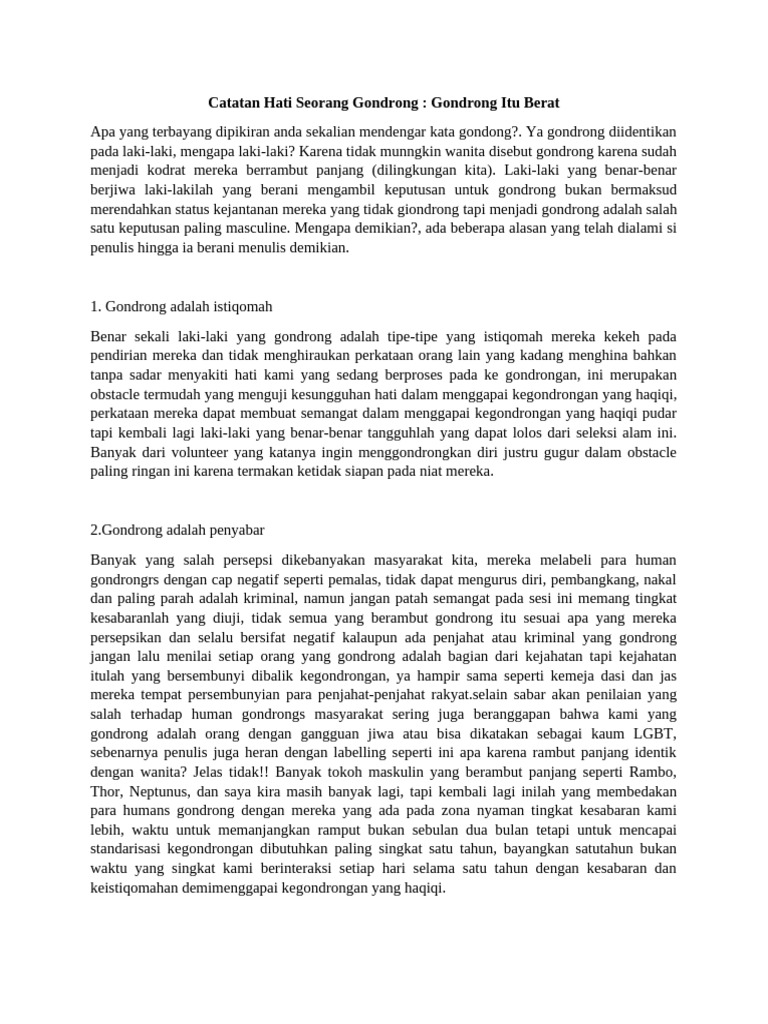 Catatan Hati Seorang Gondrong : Gondrong Itu Berat

Apa yang terbayang dipikiran anda sekalian mendengar kata gondong?. Ya gondrong diidentikan pada laki-laki, mengapa laki-laki? Karena tidak munngkin wanita disebut gondrong karena sudah menjadi kodrat mereka berrambut panjang (dilingkungan kita). Laki-laki yang benar-benar berjiwa laki-lakilah yang berani mengambil keputusan untuk gondrong bukan bermaksud merendahkan status kejantanan mereka yang tidak giondrong tapi menjadi gondrong adalah salah satu keputusan paling masculine. Mengapa demikian?, ada beberapa alasan yang telah dialami si penulis hingga ia berani menulis demikian.

1. Gondrong adalah istiqomah

Benar sekali laki-laki yang gondrong adalah tipe-tipe yang istiqomah mereka kekeh pada pendirian mereka dan tidak menghiraukan perkataan orang lain yang kadang menghina bahkan tanpa sadar menyakiti hati kami yang sedang berproses pada ke gondrongan, ini merupakan obstacle termudah yang menguji kesungguhan hati dalam menggapai kegondrongan yang haqiqi, perkataan mereka dapat membuat semangat dalam menggapai kegondrongan yang haqiqi pudar tapi kembali lagi laki-laki yang benar-benar tangguhlah yang dapat lolos dari seleksi alam ini. Banyak dari volunteer yang katanya ingin menggondrongkan diri justru gugur dalam obstacle paling ringan ini karena termakan ketidak siapan pada niat mereka.

2.Gondrong adalah penyabar

Banyak yang salah persepsi dikebanyakan masyarakat kita, mereka melabeli para human gondrongrs dengan cap negatif seperti pemalas, tidak dapat mengurus diri, pembangkang, nakal dan paling parah adalah kriminal, namun jangan patah semangat pada sesi ini memang tingkat kesabaranlah yang diuji, tidak semua yang berambut gondrong itu sesuai apa yang mereka persepsikan dan selalu bersifat negatif kalaupun ada penjahat atau kriminal yang gondrong jangan lalu menilai setiap orang yang gondrong adalah bagian dari kejahatan tapi kejahatan itulah yang bersembunyi dibalik kegondrongan, ya hampir sama seperti kemeja dasi dan jas mereka tempat persembunyian para penjahat-penjahat rakyat.selain sabar akan penilaian yang salah terhadap human gondrongs masyarakat sering juga beranggapan bahwa kami yang gondrong adalah orang dengan gangguan jiwa atau bisa dikatakan sebagai kaum LGBT, sebenarnya penulis juga heran dengan labelling seperti ini apa karena rambut panjang identik dengan wanita? Jelas tidak!! Banyak tokoh maskulin yang berambut panjang seperti Rambo, Thor, Neptunus, dan saya kira masih banyak lagi, tapi kembali lagi inilah yang membedakan para humans gondrong dengan mereka yang ada pada zona nyaman tingkat kesabaran kami lebih, waktu untuk memanjangkan ramput bukan sebulan dua bulan tetapi untuk mencapai standarisasi kegondrongan dibutuhkan paling singkat satu tahun, bayangkan satutahun bukan waktu yang singkat kami berinteraksi setiap hari selama satu tahun dengan kesabaran dan keistiqomahan demimenggapai kegondrongan yang haqiqi.